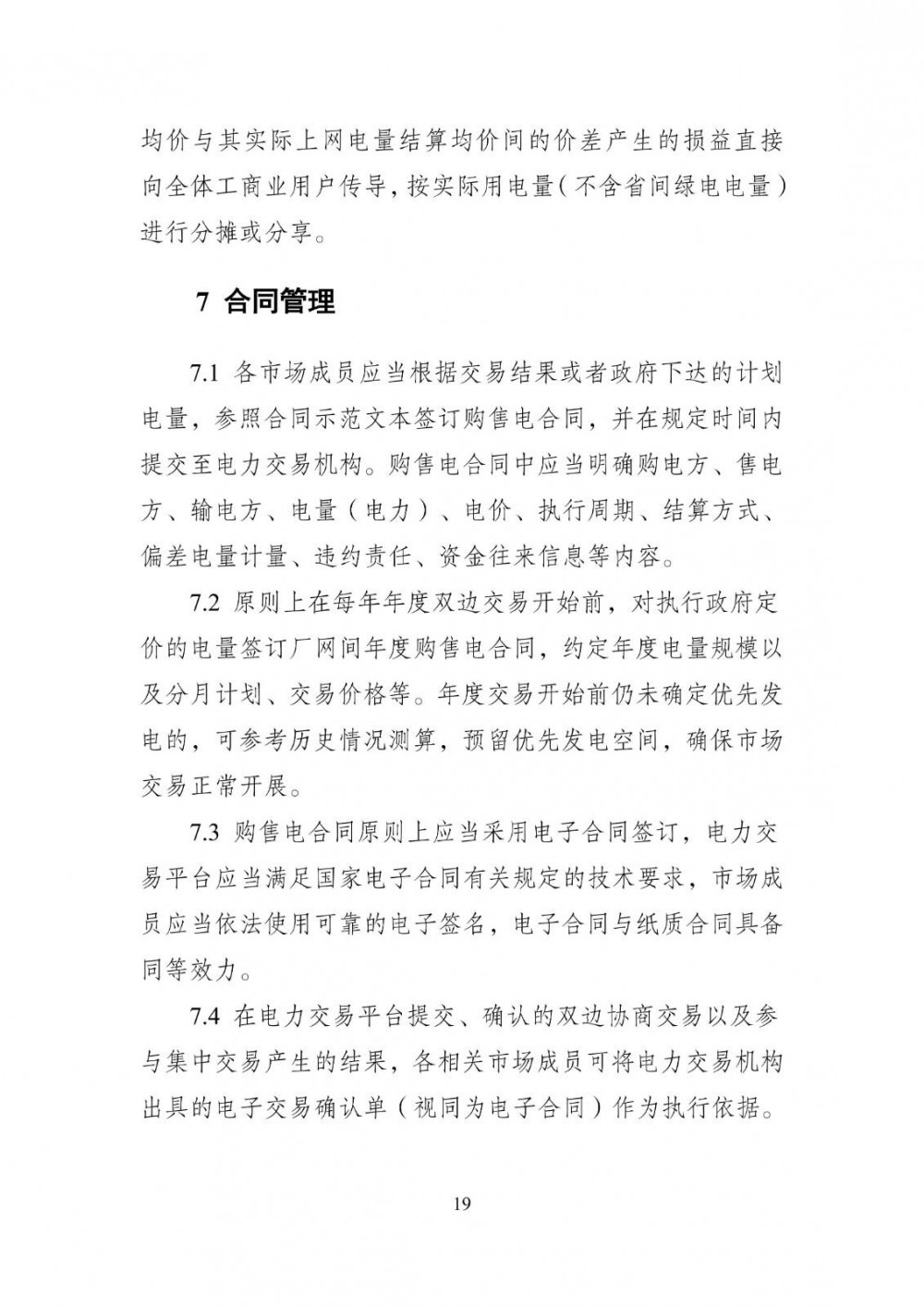 均价与其实际上网电量结算均价间的价差产生的损益直接向全体工商业用户传导，按实际用电量（不含省间绿电电量）进行分摊或分享。

7 合同管理

7.1 各市场成员应当根据交易结果或者政府下达的计划电量，参照合同示范文本签订购售电合同，并在规定时间内提交至电力交易机构。购售电合同中应当明确购电方、售电方、输电方、电量（电力）、电价、执行周期、结算方式、偏差电量计量、违约责任、资金往来信息等内容。

7.2 原则上在每年年度双边交易开始前，对执行政府定价的电量签订厂网间年度购售电合同，约定年度电量规模以及分月计划、交易价格等。年度交易开始前仍未确定优先发电的，可参考历史情况测算，预留优先发电空间，确保市场交易正常开展。

7.3 购售电合同原则上应当采用电子合同签订，电力交易平台应当满足国家电子合同有关规定的技术要求，市场成员应当依法使用可靠的电子签名，电子合同与纸质合同具备同等效力。

7.4 在电力交易平台提交、确认的双边协商交易以及参与集中交易产生的结果，各相关市场成员可将电力交易机构出具的电子交易确认单（视同为电子合同）作为执行依据。

19